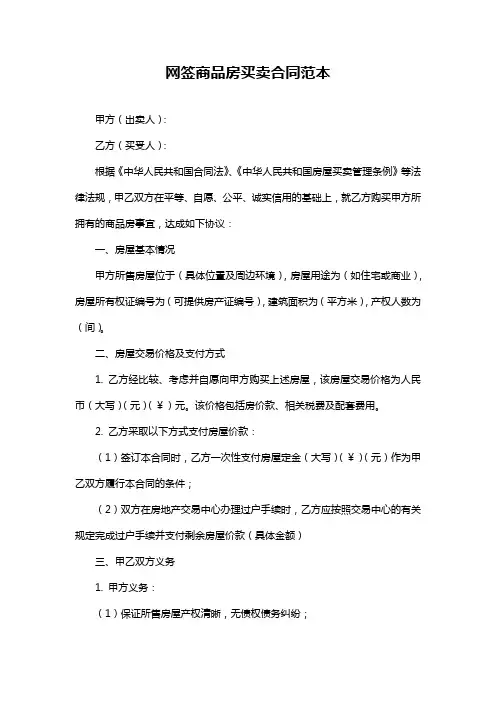 网签商品房买卖合同范本

甲方（出卖人）：

乙方（买受人）：

根据《中华人民共和国合同法》、《中华人民共和国房屋买卖管理条例》等法律法规，甲乙双方在平等、自愿、公平、诚实信用的基础上，就乙方购买甲方所拥有的商品房事宜，达成如下协议：

一、房屋基本情况

甲方所售房屋位于（具体位置及周边环境），房屋用途为（如住宅或商业），房屋所有权证编号为（可提供房产证编号），建筑面积为（平方米），产权人数为（间）。

二、房屋交易价格及支付方式

1. 乙方经比较、考虑并自愿向甲方购买上述房屋，该房屋交易价格为人民币（大写）（元）（￥）元。该价格包括房价款、相关税费及配套费用。

2. 乙方采取以下方式支付房屋价款：

（1）签订本合同时，乙方一次性支付房屋定金（大写）（￥）（元）作为甲乙双方履行本合同的条件；

（2）双方在房地产交易中心办理过户手续时，乙方应按照交易中心的有关规定完成过户手续并支付剩余房屋价款（具体金额）

三、甲乙双方义务

1. 甲方义务：

（1）保证所售房屋产权清晰，无债权债务纠纷；